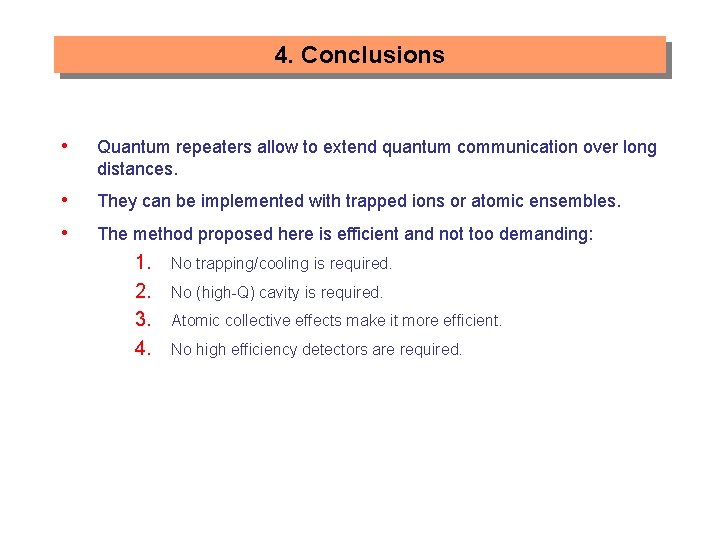 4. Conclusions

• Quantum repeaters allow to extend quantum communication over long distances.

• They can be implemented with trapped ions or atomic ensembles.

• The method proposed here is efficient and not too demanding:

1. No trapping/cooling is required.
2. No (high-Q) cavity is required.
3. Atomic collective effects make it more efficient.
4. No high efficiency detectors are required.